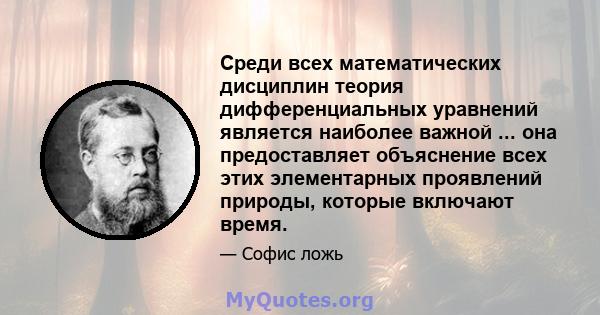 Среди всех математических дисциплин теория дифференциальных уравнений является наиболее важной ... она предоставляет объяснение всех этих элементарных проявлений природы, которые включают время.

— Софис ложь

MyQuotes.org